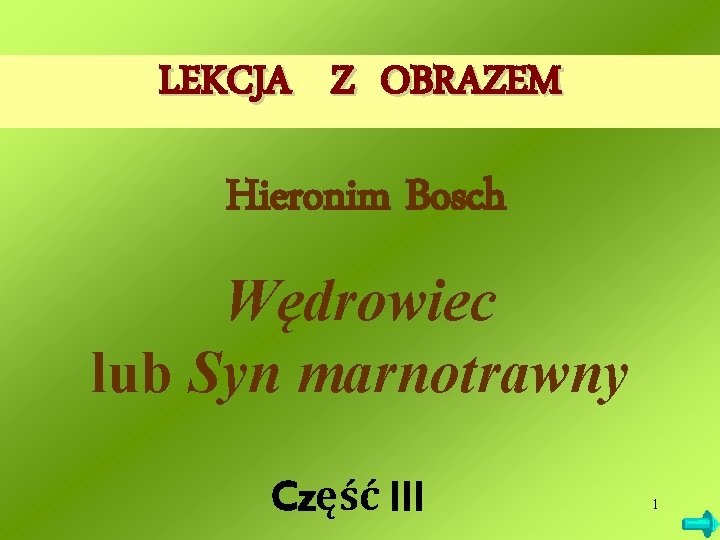 LEKCJA Z OBRAZEM

Hieronim Bosch

Wędrowiec
lub Syn marnotrawny

Część III

1